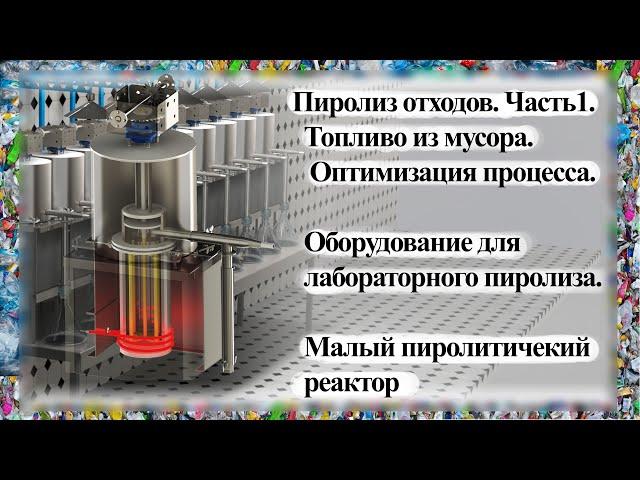 Пиролиз отходов. Часть1.
Топливо из мусора.
Оптимизация процесса.

Оборудование для лабораторного пиролиза.

Малый пиролитичекий реактор